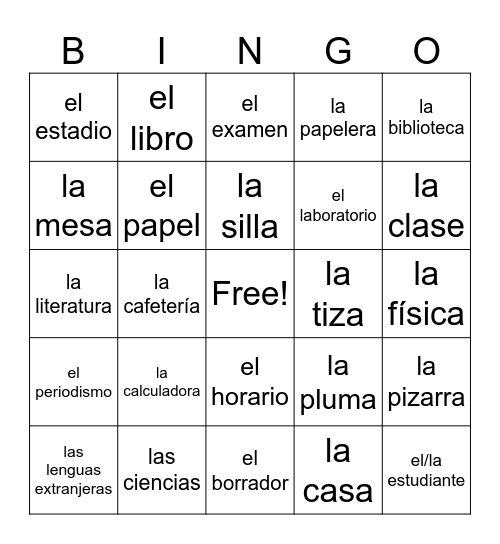 | B | I | N | G | O |
|---|---|---|---|---|
| el estadio | el libro | el examen | la papelera | la biblioteca |
| la mesa | el papel | la silla | el laboratorio | la clase |
| la literatura | la cafetería | Free! | la tiza | la física |
| el periodismo | la calculadora | el horario | la pluma | la pizarra |
| las lenguas extranjeras | las ciencias | el borrador | la casa | el/la estudiante |